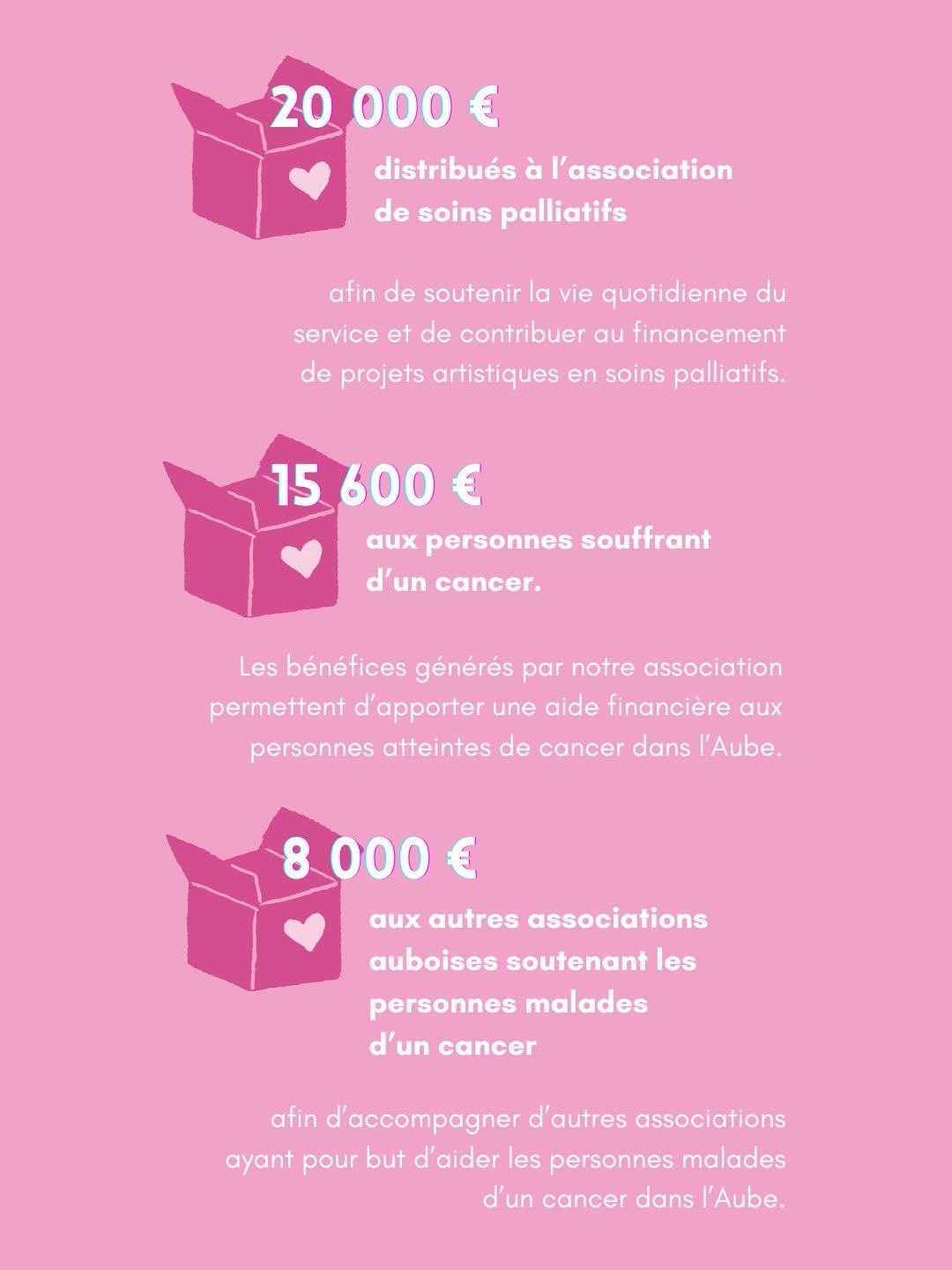 20 000 €

distribués à l'association de soins palliatifs

afin de soutenir la vie quotidienne du service et de contribuer au financement de projets artistiques en soins palliatifs.

15 600 €

aux personnes souffrant d'un cancer.

Les bénéfices générés par notre association permettent d'apporter une aide financière aux personnes atteintes de cancer dans l'Aube.

8 000 €

aux autres associations auboises soutenant les personnes malades d'un cancer

afin d'accompagner d'autres associations ayant pour but d'aider les personnes malades d'un cancer dans l'Aube.